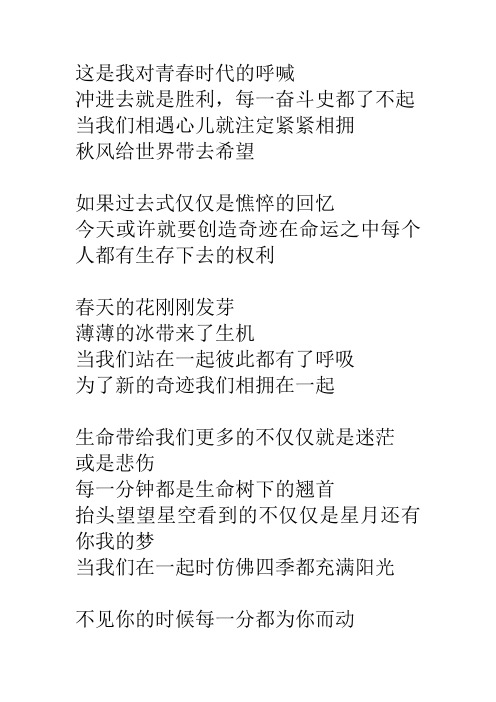 这是我对青春时代的呼喊
冲进去就是胜利，每一奋斗史都了不起
当我们相遇心儿就注定紧紧相拥
秋风给世界带去希望

如果过去式仅仅是憔悴的回忆
今天或许就要创造奇迹在命运之中每个人都有生存下去的权利

春天的花刚刚发芽
薄薄的冰带来了生机
当我们站在一起彼此都有了呼吸
为了新的奇迹我们相拥在一起

生命带给我们更多的不仅仅就是迷茫或是悲伤
每一分钟都是生命树下的翘首
抬头望望星空看到的不仅仅是星月还有你我的梦
当我们在一起时仿佛四季都充满阳光

不见你的时候每一分都为你而动